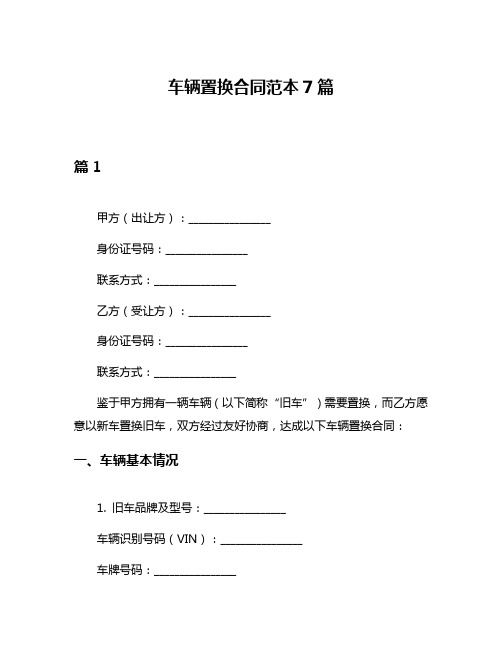 车辆置换合同范本 7 篇

篇 1

甲方（出让方）：______________

身份证号码：______________

联系方式：______________

乙方（受让方）：______________

身份证号码：______________

联系方式：______________

鉴于甲方拥有一辆车辆（以下简称“旧车”）需要置换，而乙方愿意以新车置换旧车，双方经过友好协商，达成以下车辆置换合同：

一、车辆基本情况

1. 旧车品牌及型号：______________

车辆识别号码（VIN）：______________

车牌号码：______________